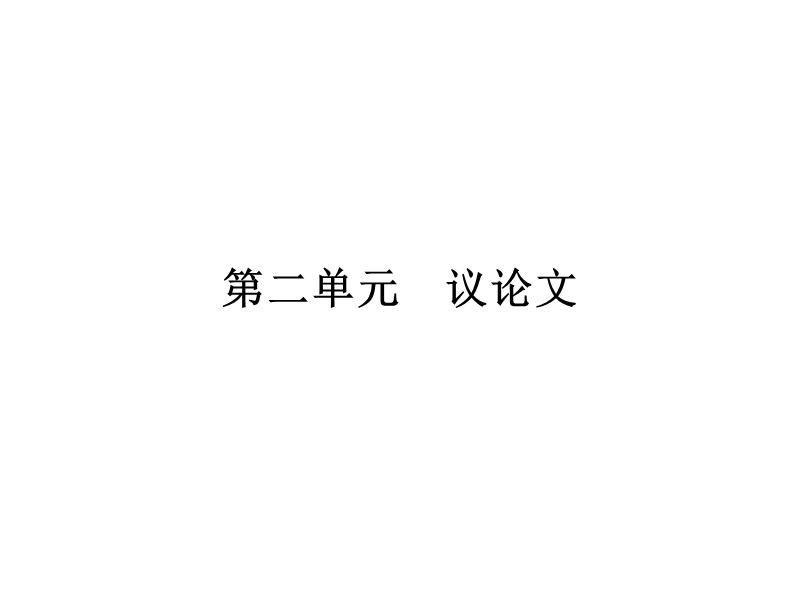 第二单元　议论文